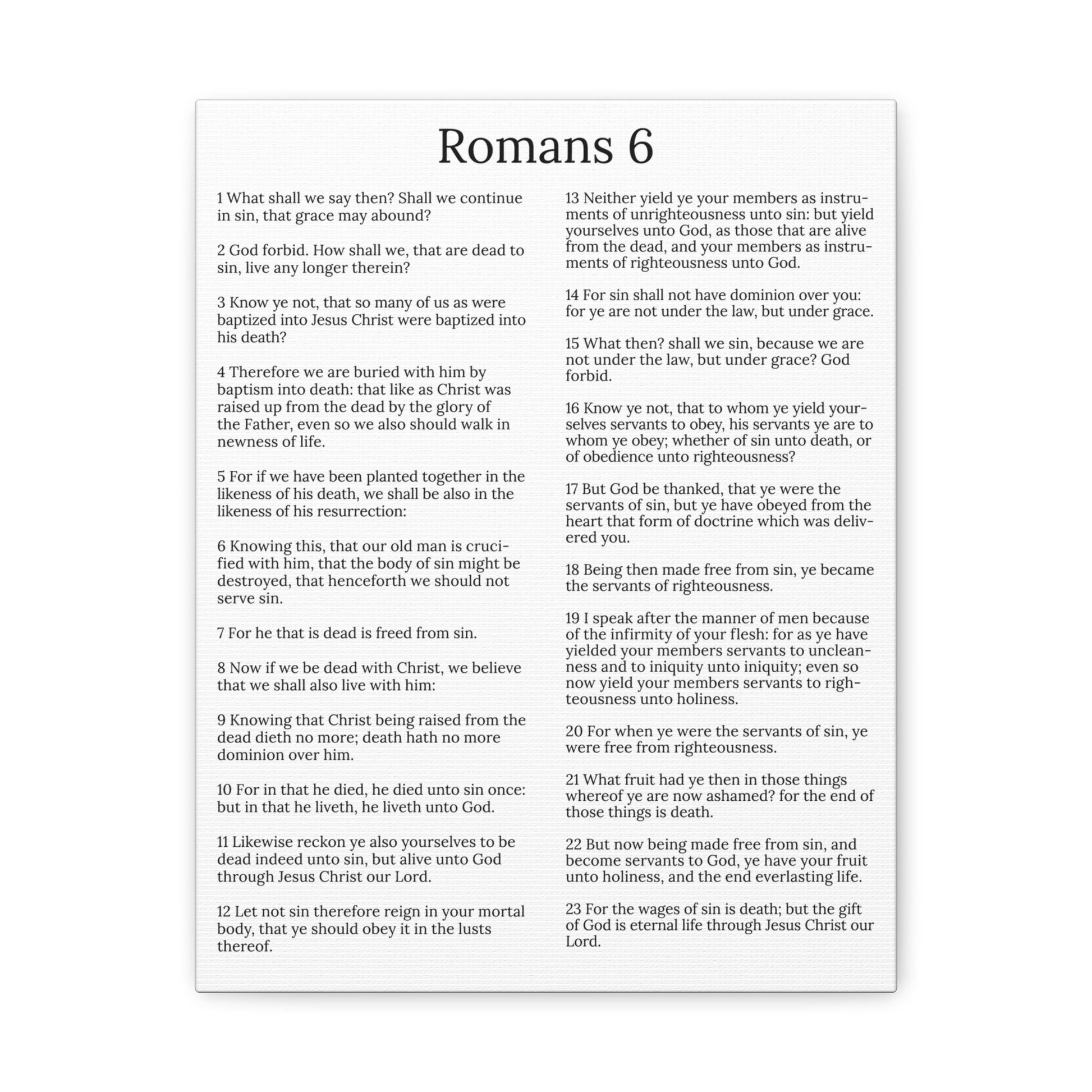 Romans 6

1 What shall we say then? Shall we continue in sin, that grace may abound?

2 God forbid. How shall we, that are dead to sin, live any longer therein?

3 Know ye not, that so many of us as were baptized into Jesus Christ were baptized into his death?

4 Therefore we are buried with him by baptism into death: that like as Christ was raised up from the dead by the glory of the Father, even so we also should walk in newness of life.

5 For if we have been planted together in the likeness of his death, we shall be also in the likeness of his resurrection:

6 Knowing this, that our old man is crucified with him, that the body of sin might be destroyed, that henceforth we should not serve sin.

7 For he that is dead is freed from sin.

8 Now if we be dead with Christ, we believe that we shall also live with him:

9 Knowing that Christ being raised from the dead dieth no more; death hath no more dominion over him.

10 For in that he died, he died unto sin once: but in that he liveth, he liveth unto God.

11 Likewise reckon ye also yourselves to be dead indeed unto sin, but alive unto God through Jesus Christ our Lord.

12 Let not sin therefore reign in your mortal body, that ye should obey it in the lusts thereof.

13 Neither yield ye your members as instruments of unrighteousness unto sin: but yield yourselves unto God, as those that are alive from the dead, and your members as instruments of righteousness unto God.

14 For sin shall not have dominion over you: for ye are not under the law, but under grace.

15 What then? shall we sin, because we are not under the law, but under grace? God forbid.

16 Know ye not, that to whom ye yield yourselves servants to obey, his servants ye are to whom ye obey; whether of sin unto death, or of obedience unto righteousness?

17 But God be thanked, that ye were the servants of sin, but ye have obeyed from the heart that form of doctrine which was delivered you.

18 Being then made free from sin, ye became the servants of righteousness.

19 I speak after the manner of men because of the infirmity of your flesh: for as ye have yielded your members servants to uncleanness and to iniquity unto iniquity; even so now yield your members servants to righteousness unto holiness.

20 For when ye were the servants of sin, ye were free from righteousness.

21 What fruit had ye then in those things whereof ye are now ashamed? for the end of those things is death.

22 But now being made free from sin, and become servants to God, ye have your fruit unto holiness, and the end everlasting life.

23 For the wages of sin is death; but the gift of God is eternal life through Jesus Christ our Lord.